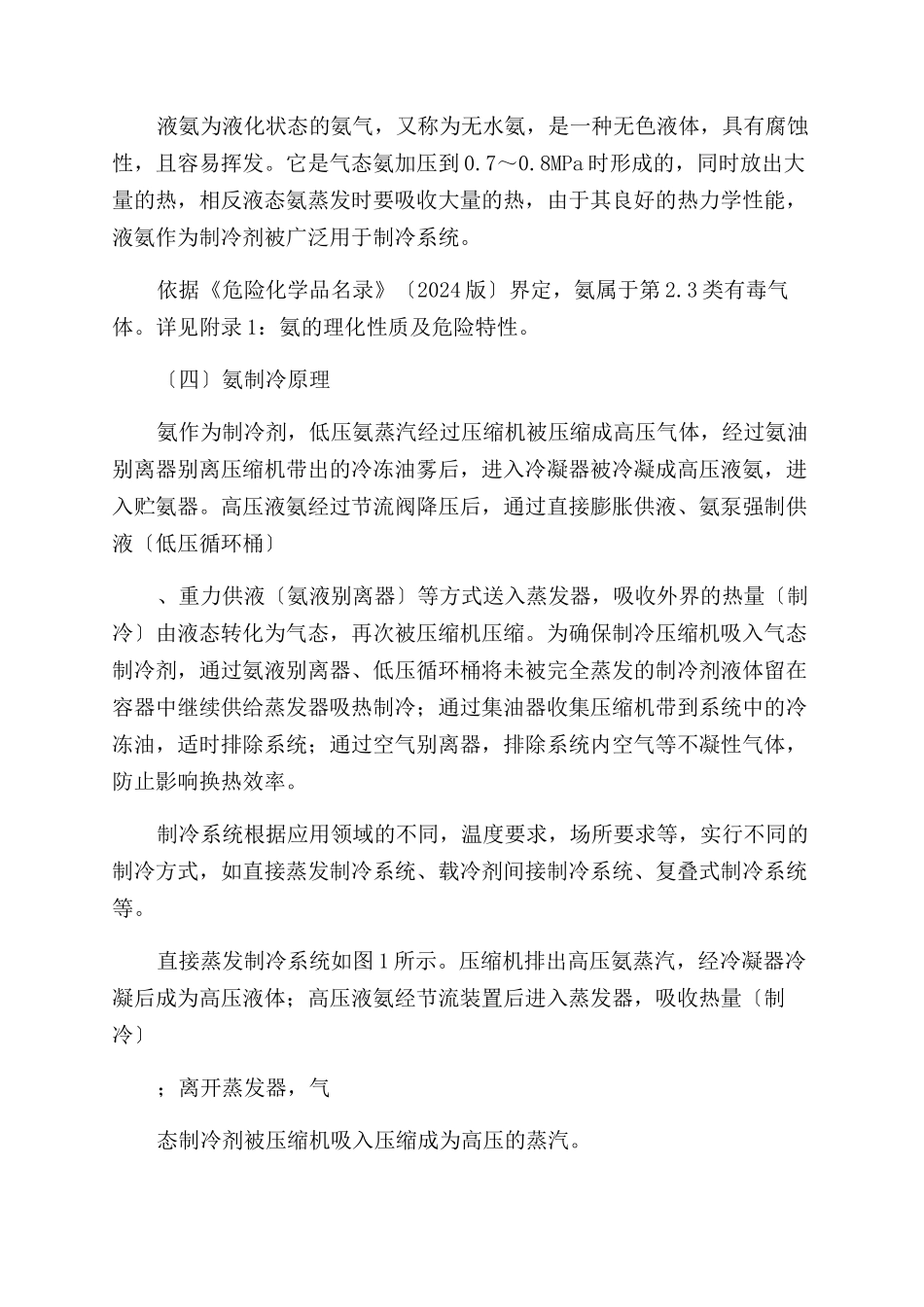 液氨为液化状态的氨气，又称为无水氨，是一种无色液体，具有腐蚀性，且容易挥发。它是气态氨加压到0.7～0.8MPa时形成的，同时放出大量的热，相反液态氨蒸发时要吸收大量的热，由于其良好的热力学性能，液氨作为制冷剂被广泛用于制冷系统。

依据《危险化学品名录》〔2024版〕界定，氨属于第2.3类有毒气体。详见附录1：氨的理化性质及危险特性。

〔四〕氨制冷原理

氨作为制冷剂，低压氨蒸汽经过压缩机被压缩成高压气体，经过氨油别离器别离压缩机带出的冷冻油雾后，进入冷凝器被冷凝成高压液氨，进入贮氨器。高压液氨经过节流阀降压后，通过直接膨胀供液、氨泵强制供液〔低压循环桶〕

、重力供液〔氨液别离器〕等方式送入蒸发器，吸收外界的热量〔制冷〕由液态转化为气态，再次被压缩机压缩。为确保制冷压缩机吸入气态制冷剂，通过氨液别离器、低压循环桶将未被完全蒸发的制冷剂液体留在容器中继续供给蒸发器吸热制冷；通过集油器收集压缩机带到系统中的冷冻油，适时排除系统；通过空气别离器，排除系统内空气等不凝性气体，防止影响换热效率。

制冷系统根据应用领域的不同，温度要求，场所要求等，实行不同的制冷方式，如直接蒸发制冷系统、载冷剂间接制冷系统、复叠式制冷系统等。

直接蒸发制冷系统如图1所示。压缩机排出高压氨蒸汽，经冷凝器冷凝后成为高压液体；高压液氨经节流装置后进入蒸发器，吸收热量〔制冷〕

；离开蒸发器，气

态制冷剂被压缩机吸入压缩成为高压的蒸汽。